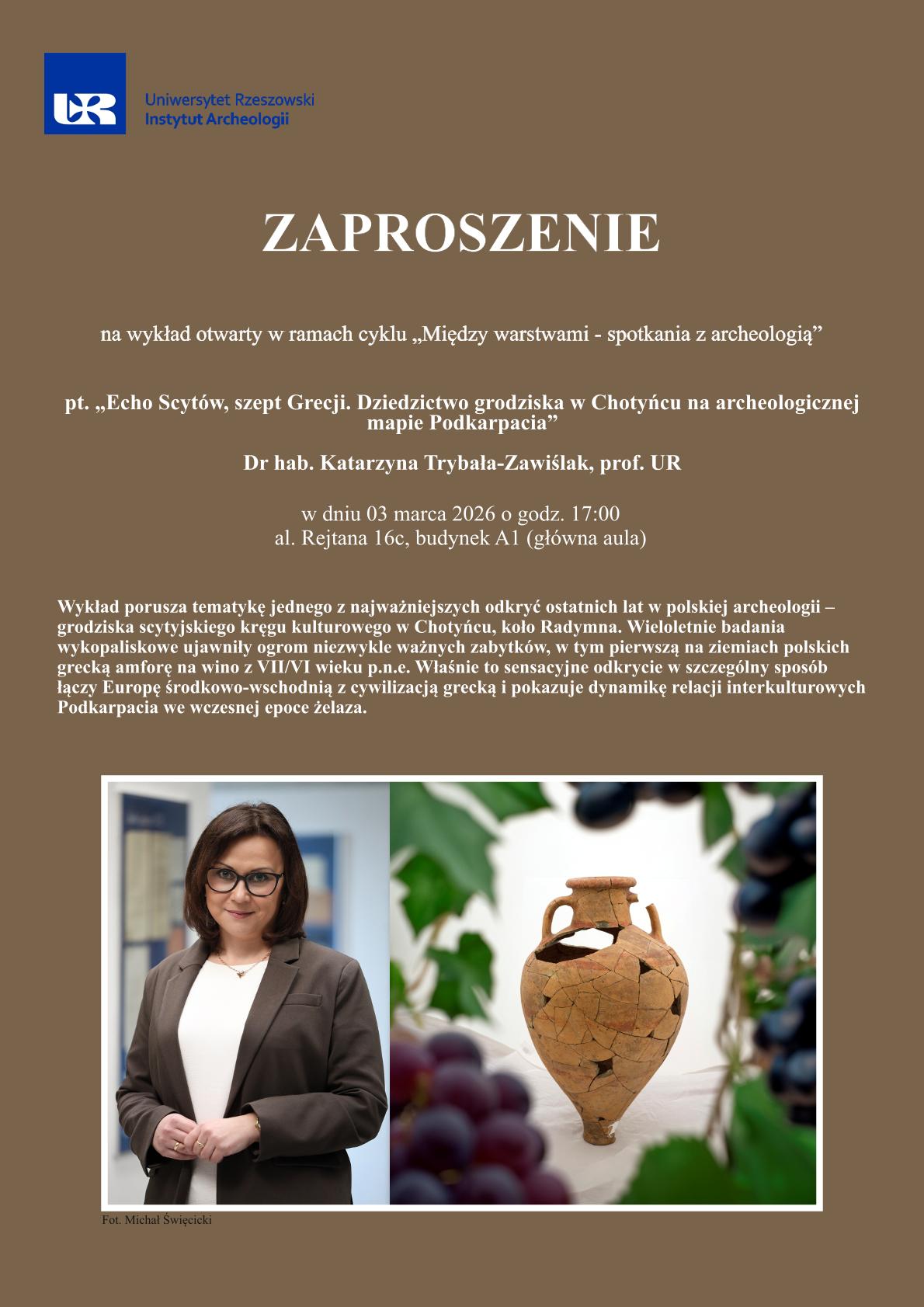 UR
Uniwersytet Rzeszowski
Instytut Archeologii

ZAPROSZENIE

na wykład otwarty w ramach cyklu „Między warstwami - spotkania z archeologią”

pt. „Echo Scytów, szept Grecji. Dziedzictwo grodziska w Chotyńcu na archeologicznej mapie Podkarpacia”

Dr hab. Katarzyna Trybała-Zawiślak, prof. UR

w dniu 03 marca 2026 o godz. 17:00
al. Rejtana 16c, budynek A1 (główna aula)

Wykład porusza tematykę jednego z najważniejszych odkryć ostatnich lat w polskiej archeologii – grodziska scytyjskiego kręgu kulturowego w Chotyńcu, koło Radymna. Wieloletnie badania wykopaliskowe ujawniły ogrom niezwykle ważnych zabytków, w tym pierwszą na ziemiach polskich grecką amforę na wino z VII/VI wieku p.n.e. Właśnie to sensacyjne odkrycie w szczególny sposób łączy Europę środkowo-wschodnią z cywilizacją grecką i pokazuje dynamikę relacji interkulturowych Podkarpacia we wczesnej epoce żelaza.

Fot. Michał Święcicki